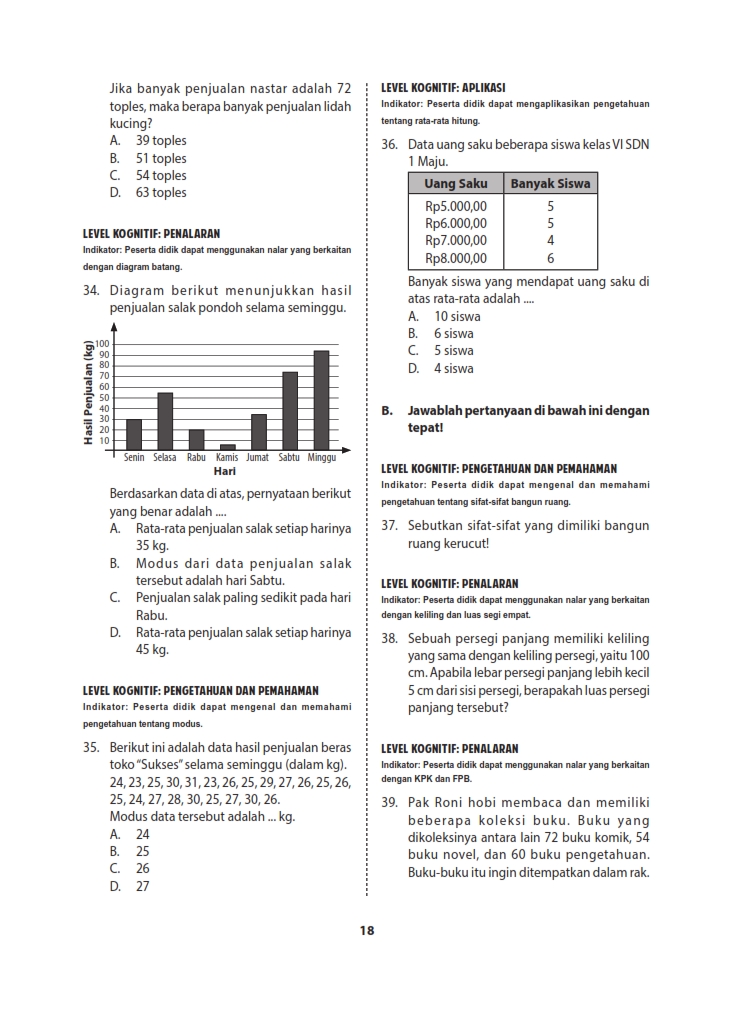 Jika banyak penjualan nastar adalah 72 toples, maka berapa banyak penjualan lidah kucing?
A. 39 toples
B. 51 toples
C. 54 toples
D. 63 toples

LEVEL KOGNITIF: PENALARAN
Indikator: Peserta didik dapat menggunakan nalar yang berkaitan dengan diagram batang.

34. Diagram berikut menunjukkan hasil penjualan salak pondoh selama seminggu.

Hasil Penjualan (kg)
100
90
80
70
60
50
40
30
20
10
Senin Selasa Rabu Kamis Jumat Sabtu Minggu
Hari

Berdasarkan data di atas, pernyataan berikut yang benar adalah ....
A. Rata-rata penjualan salak setiap harinya 35 kg.
B. Modus dari data penjualan salak tersebut adalah hari Sabtu.
C. Penjualan salak paling sedikit pada hari Rabu.
D. Rata-rata penjualan salak setiap harinya 45 kg.

LEVEL KOGNITIF: PENGETAHUAN DAN PEMAHAMAN
Indikator: Peserta didik dapat mengenal dan memahami pengetahuan tentang modus.

35. Berikut ini adalah data hasil penjualan beras toko "Sukses" selama seminggu (dalam kg).
24, 23, 25, 30, 31, 23, 26, 25, 29, 27, 26, 25, 26, 25, 24, 27, 28, 30, 25, 27, 30, 26.
Modus data tersebut adalah ... kg.
A. 24
B. 25
C. 26
D. 27

LEVEL KOGNITIF: APLIKASI
Indikator: Peserta didik dapat mengaplikasikan pengetahuan tentang rata-rata hitung.

36. Data uang saku beberapa siswa kelas VI SDN 1 Maju.

| Uang Saku | Banyak Siswa |
|---|---|
| Rp5.000,00 | 5 |
| Rp6.000,00 | 5 |
| Rp7.000,00 | 4 |
| Rp8.000,00 | 6 |

Banyak siswa yang mendapat uang saku di atas rata-rata adalah ....
A. 10 siswa
B. 6 siswa
C. 5 siswa
D. 4 siswa

B. Jawablah pertanyaan di bawah ini dengan tepat!

LEVEL KOGNITIF: PENGETAHUAN DAN PEMAHAMAN
Indikator: Peserta didik dapat mengenal dan memahami pengetahuan tentang sifat-sifat bangun ruang.

37. Sebutkan sifat-sifat yang dimiliki bangun ruang kerucut!

LEVEL KOGNITIF: PENALARAN
Indikator: Peserta didik dapat menggunakan nalar yang berkaitan dengan keliling dan luas segi empat.

38. Sebuah persegi panjang memiliki keliling yang sama dengan keliling persegi, yaitu 100 cm. Apabila lebar persegi panjang lebih kecil 5 cm dari sisi persegi, berapakah luas persegi panjang tersebut?

LEVEL KOGNITIF: PENALARAN
Indikator: Peserta didik dapat menggunakan nalar yang berkaitan dengan KPK dan FPB.

39. Pak Roni hobi membaca dan memiliki beberapa koleksi buku. Buku yang dikoleksinya antara lain 72 buku komik, 54 buku novel, dan 60 buku pengetahuan. Buku-buku itu ingin ditempatkan dalam rak.

18